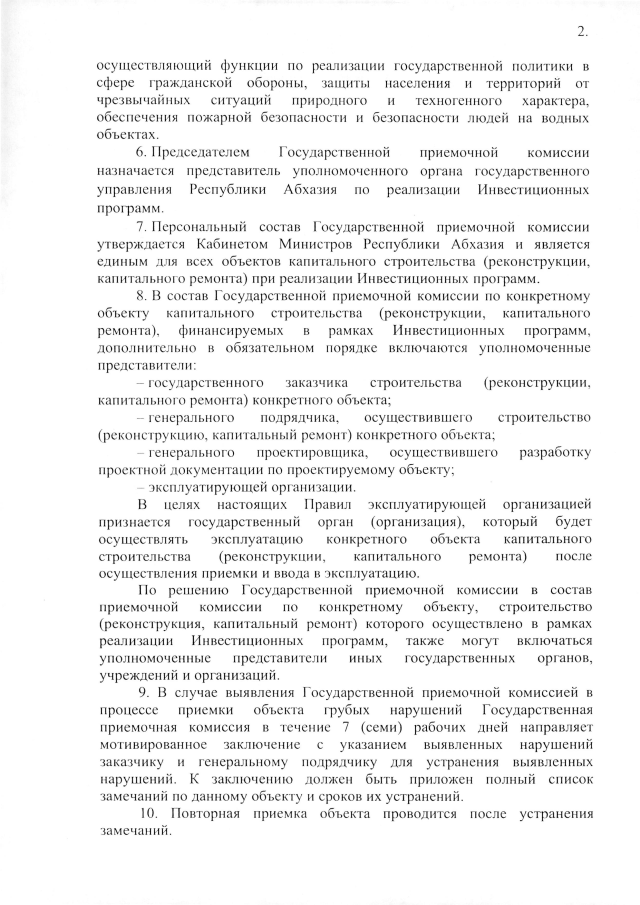 2.

осуществляющий функции по реализации государственной политики в сфере гражданской обороны, защиты населения и территорий от чрезвычайных ситуаций природного и техногенного характера, обеспечения пожарной безопасности и безопасности людей на водных объектах.

6. Председателем Государственной приемочной комиссии назначается представитель уполномоченного органа государственного управления Республики Абхазия по реализации Инвестиционных программ.

7. Персональный состав Государственной приемочной комиссии утверждается Кабинетом Министров Республики Абхазия и является единым для всех объектов капитального строительства (реконструкции, капитального ремонта) при реализации Инвестиционных программ.

8. В состав Государственной приемочной комиссии по конкретному объекту капитального строительства (реконструкции, капитального ремонта), финансируемых в рамках Инвестиционных программ, дополнительно в обязательном порядке включаются уполномоченные представители:

– государственного заказчика строительства (реконструкции, капитального ремонта) конкретного объекта;

– генерального подрядчика, осуществившего строительство (реконструкцию, капитальный ремонт) конкретного объекта;

– генерального проектировщика, осуществившего разработку проектной документации по проектируемому объекту;

– эксплуатирующей организации.

В целях настоящих Правил эксплуатирующей организацией признается государственный орган (организация), который будет осуществлять эксплуатацию конкретного объекта капитального строительства (реконструкции, капитального ремонта) после осуществления приемки и ввода в эксплуатацию.

По решению Государственной приемочной комиссии в состав приемочной комиссии по конкретному объекту, строительство (реконструкция, капитальный ремонт) которого осуществлено в рамках реализации Инвестиционных программ, также могут включаться уполномоченные представители иных государственных органов, учреждений и организаций.

9. В случае выявления Государственной приемочной комиссией в процессе приемки объекта грубых нарушений Государственная приемочная комиссия в течение 7 (семи) рабочих дней направляет мотивированное заключение с указанием выявленных нарушений заказчику и генеральному подрядчику для устранения выявленных нарушений. К заключению должен быть приложен полный список замечаний по данному объекту и сроков их устранений.

10. Повторная приемка объекта проводится после устранения замечаний.